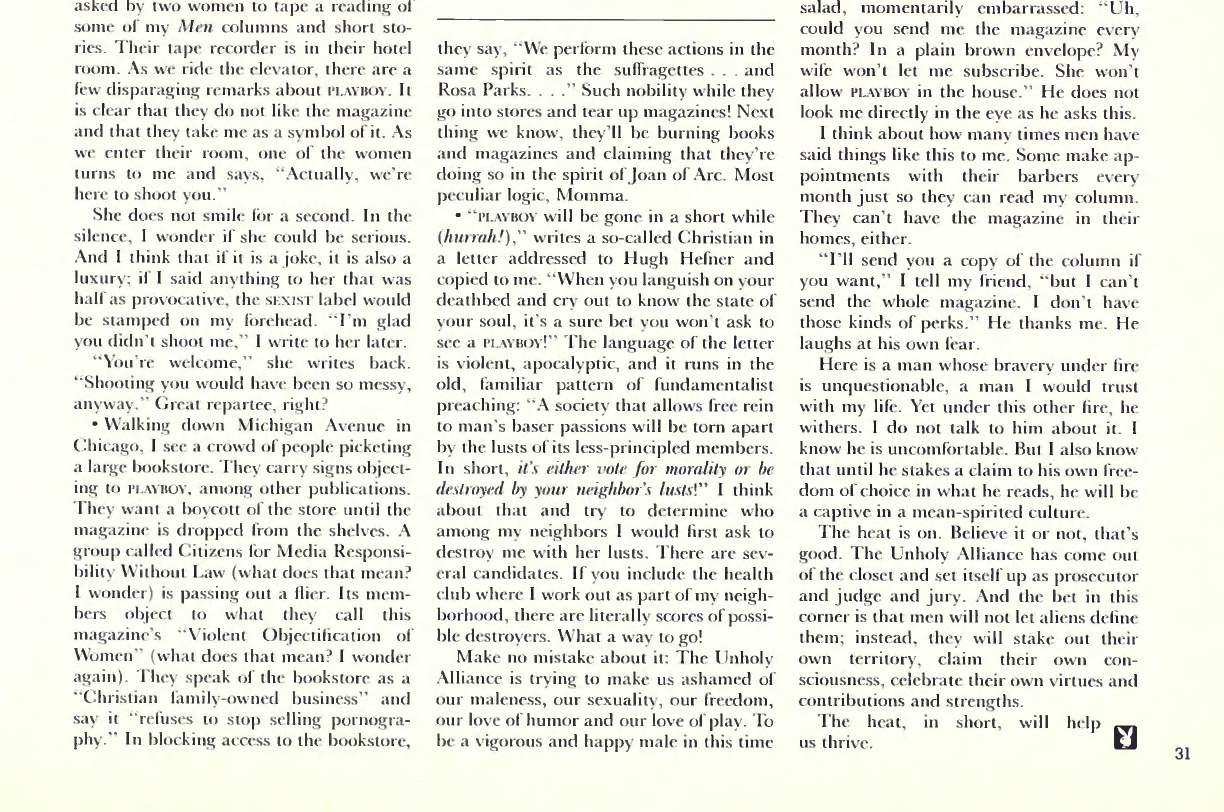 asked by two women to tape a reading of some of my Men columns and short stories. Their tape recorder is in their hotel room. As we ride the elevator, there are a few disparaging remarks about PLAYBOY. It is clear that they do not like the magazine and that they take me as a symbol of it. As we enter their room, one of the women turns to me and says, "Actually, we're here to shoot you."

She does not smile for a second. In the silence, I wonder if she could be serious. And I think that if it is a joke, it is also a luxury; if I said anything to her that was half as provocative, the SEXIST label would be stamped on my forehead. "I'm glad you didn't shoot me," I write to her later.

"You're welcome," she writes back. "Shooting you would have been so messy, anyway." Great repartee, right?

• Walking down Michigan Avenue in Chicago, I see a crowd of people picketing a large bookstore. They carry signs objecting to PLAYBOY, among other publications. They want a boycott of the store until the magazine is dropped from the shelves. A group called Citizens for Media Responsibility Without Law (what does that mean? I wonder) is passing out a flier. Its members object to what they call this magazine's "Violent Objectification of Women" (what does that mean? I wonder again). They speak of the bookstore as a "Christian family-owned business" and say it "refuses to stop selling pornography." In blocking access to the bookstore, they say, "We perform these actions in the same spirit as the suffragettes . . . and Rosa Parks. . . ." Such nobility while they go into stores and tear up magazines! Next thing we know, they'll be burning books and magazines and claiming that they're doing so in the spirit of Joan of Arc. Most peculiar logic, Momma.

• "PLAYBOY will be gone in a short while (hurrah!)," writes a so-called Christian in a letter addressed to Hugh Hefner and copied to me. "When you languish on your deathbed and cry out to know the state of your soul, it's a sure bet you won't ask to see a PLAYBOY!" The language of the letter is violent, apocalyptic, and it runs in the old, familiar pattern of fundamentalist preaching: "A society that allows free rein to man's baser passions will be torn apart by the lusts of its less-principled members. In short, it's either vote for morality or be destroyed by your neighbor's lusts!" I think about that and try to determine who among my neighbors I would first ask to destroy me with her lusts. There are several candidates. If you include the health club where I work out as part of my neighborhood, there are literally scores of possible destroyers. What a way to go!

Make no mistake about it: The Unholy Alliance is trying to make us ashamed of our maleness, our sexuality, our freedom, our love of humor and our love of play. To be a vigorous and happy male in this time salad, momentarily embarrassed: "Uh, could you send me the magazine every month? In a plain brown envelope? My wife won't let me subscribe. She won't allow PLAYBOY in the house." He does not look me directly in the eye as he asks this.

I think about how many times men have said things like this to me. Some make appointments with their barbers every month just so they can read my column. They can't have the magazine in their homes, either.

"I'll send you a copy of the column if you want," I tell my friend, "but I can't send the whole magazine. I don't have those kinds of perks." He thanks me. He laughs at his own fear.

Here is a man whose bravery under fire is unquestionable, a man I would trust with my life. Yet under this other fire, he withers. I do not talk to him about it. I know he is uncomfortable. But I also know that until he stakes a claim to his own freedom of choice in what he reads, he will be a captive in a mean-spirited culture.

The heat is on. Believe it or not, that's good. The Unholy Alliance has come out of the closet and set itself up as prosecutor and judge and jury. And the bet in this corner is that men will not let aliens define them; instead, they will stake out their own territory, claim their own consciousness, celebrate their own virtues and contributions and strengths.

The heat, in short, will help us thrive.

31